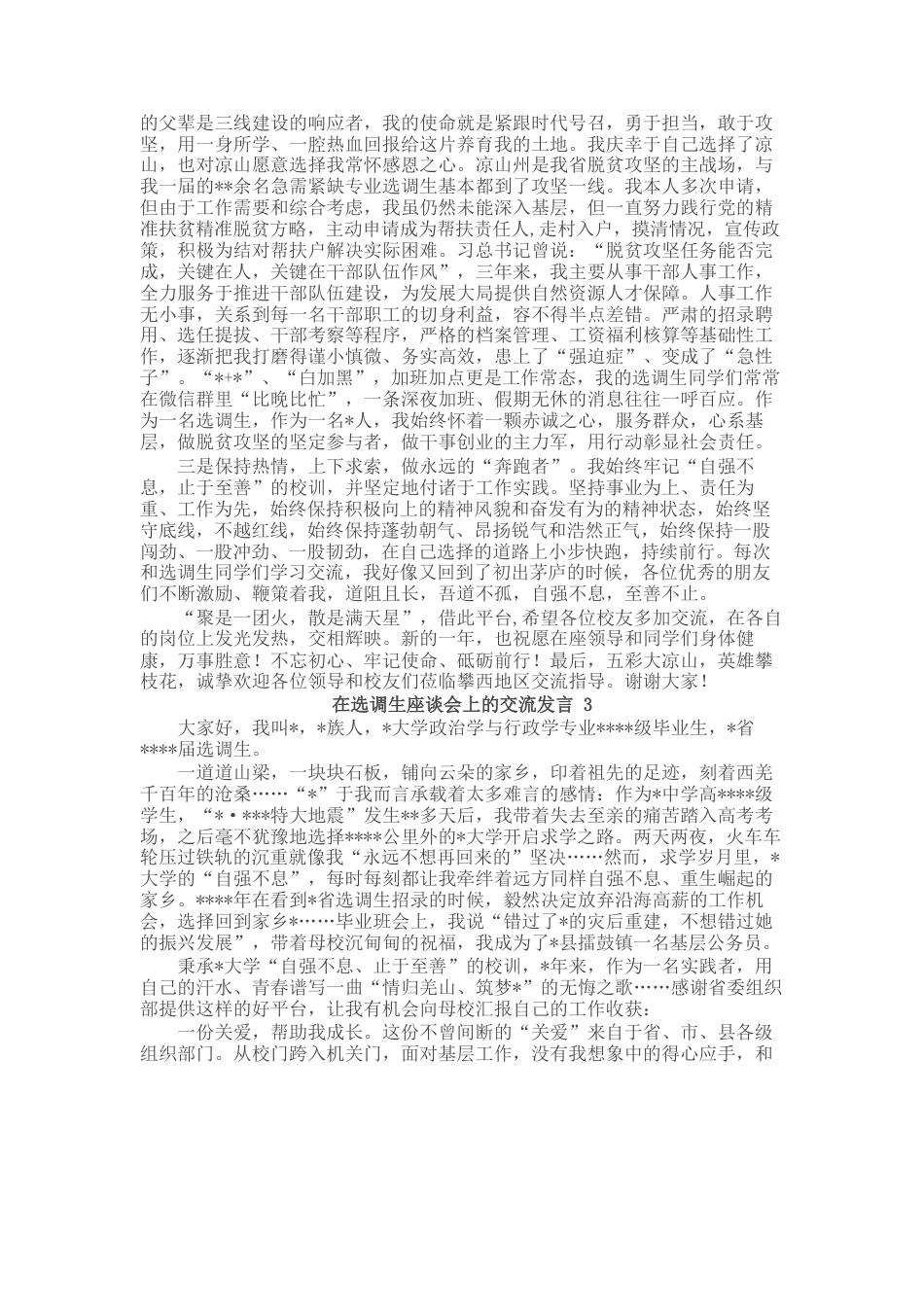 的父辈是三线建设的响应者，我的使命就是紧跟时代号召，勇于担当，敢于攻坚，用一身所学、一腔热血回报给这片养育我的土地。我庆幸于自己选择了凉山，也对凉山愿意选择我常怀感恩之心。凉山州是我省脱贫攻坚的主战场，与我一届的**余名急需紧缺专业选调生基本都到了攻坚一线。我本人多次申请，但由于工作需要和综合考虑，我虽仍然未能深入基层，但一直努力践行党的精准扶贫精准脱贫方略，主动申请成为帮扶责任人，走村入户，摸清情况，宣传政策，积极为结对帮扶户解决实际困难。习总书记曾说：“脱贫攻坚任务能否完成，关键在人，关键在干部队伍作风”，三年来，我主要从事干部人事工作，全力服务于推进干部队伍建设，为发展大局提供自然资源人才保障。人事工作无小事，关系到每一名干部职工的切身利益，容不得半点差错。严肃的招录聘用、选任提拔、干部考察等程序，严格的档案管理、工资福利核算等基础性工作，逐渐把我打磨得谨小慎微、务实高效，患上了“强迫症”、变成了“急性子”。“*+*”、“白加黑”，加班加点更是工作常态，我的选调生同学们常常在微信群里“比晚比忙”，一条深夜加班、假期无休的消息往往一呼百应。作为一名选调生，作为一名*人，我始终怀着一颗赤诚之心，服务群众，心系基层，做脱贫攻坚的坚定参与者，做干事创业的主力军，用行动彰显社会责任。

三是保持热情，上下求索，做永远的“奔跑者”。我始终牢记“自强不息，止于至善”的校训，并坚定地付诸于工作实践。坚持事业为上、责任为重、工作为先，始终保持积极向上的精神风貌和奋发有为的精神状态，始终坚守底线，不越红线，始终保持蓬勃朝气、昂扬锐气和浩然正气，始终保持一股闯劲、一股冲劲、一股韧劲，在自己选择的道路上小步快跑，持续前行。每次和选调生同学们学习交流，我好像又回到了初出茅庐的时候，各位优秀的朋友们不断激励、鞭策着我，道阻且长，吾道不孤，自强不息，至善不止。

“聚是一团火，散是满天星”，借此平台，希望各位校友多加交流，在各自的岗位上发光发热，交相辉映。新的一年，也祝愿在座领导和同学们身体健康，万事胜意！不忘初心、牢记使命、砥砺前行！最后，五彩大凉山，英雄攀枝花，诚挚欢迎各位领导和校友们莅临攀西地区交流指导。谢谢大家！

在选调生座谈会上的交流发言 3

大家好，我叫*，*族人，*大学政治学与行政学专业****级毕业生，*省****届选调生。

一道道山梁，一块块石板，铺向云朵的家乡，印着祖先的足迹，刻着西羌千百年的沧桑……“*”于我而言承载着太多难言的感情：作为*中学高****级学生，“*·***特大地震”发生**多天后，我带着失去至亲的痛苦踏入高考考场，之后毫不犹豫地选择****公里外的*大学开启求学之路。两天两夜，火车车轮压过铁轨的沉重就像我“永远不想再回来的”坚决……然而，求学岁月里，*大学的“自强不息”，每时每刻都让我牵绊着远方同样自强不息、重生崛起的家乡。****年在看到*省选调生招录的时候，毅然决定放弃沿海高薪的工作机会，选择回到家乡*……毕业班会上，我说“错过了*的灾后重建，不想错过她的振兴发展”，带着母校沉甸甸的祝福，我成为了*县擂鼓镇一名基层公务员。

秉承*大学“自强不息、止于至善”的校训，*年来，作为一名实践者，用自己的汗水、青春谱写一曲“情归羌山、筑梦*”的无悔之歌……感谢省委组织部提供这样的好平台，让我有机会向母校汇报自己的工作收获：

一份关爱，帮助我成长。这份不曾间断的“关爱”来自于省、市、县各级组织部门。从校门跨入机关门，面对基层工作，没有我想象中的得心应手，和